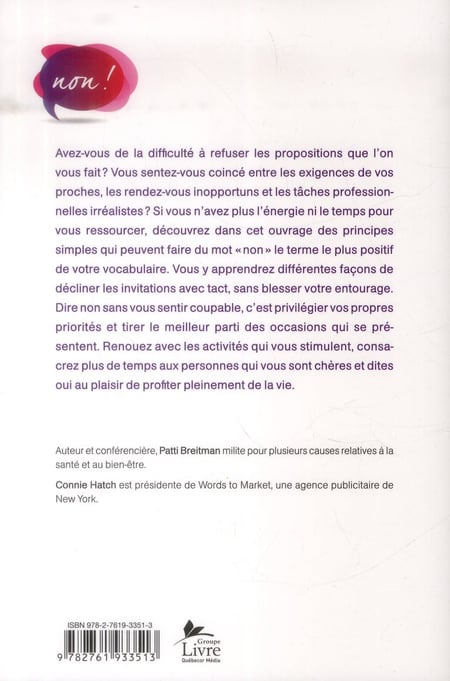 non !

Avez-vous de la difficulté à refuser les propositions que l'on vous fait ? Vous sentez-vous coincé entre les exigences de vos proches, les rendez-vous inopportuns et les tâches professionnelles irréalistes ? Si vous n'avez plus l'énergie ni le temps pour vous ressourcer, découvrez dans cet ouvrage des principes simples qui peuvent faire du mot « non » le terme le plus positif de votre vocabulaire. Vous y apprendrez différentes façons de décliner les invitations avec tact, sans blesser votre entourage. Dire non sans vous sentir coupable, c'est privilégier vos propres priorités et tirer le meilleur parti des occasions qui se présentent. Renouez avec les activités qui vous stimulent, consacrez plus de temps aux personnes qui vous sont chères et dites oui au plaisir de profiter pleinement de la vie.

Auteur et conférencière, Patti Breitman milite pour plusieurs causes relatives à la santé et au bien-être.

Connie Hatch est présidente de Words to Market, une agence publicitaire de New York.

ISBN 978-2-7619-3351-3

9 782761 933513

Groupe Livre Québecor Média